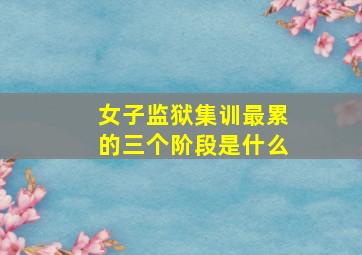 女子监狱集训最累的三个阶段是什么